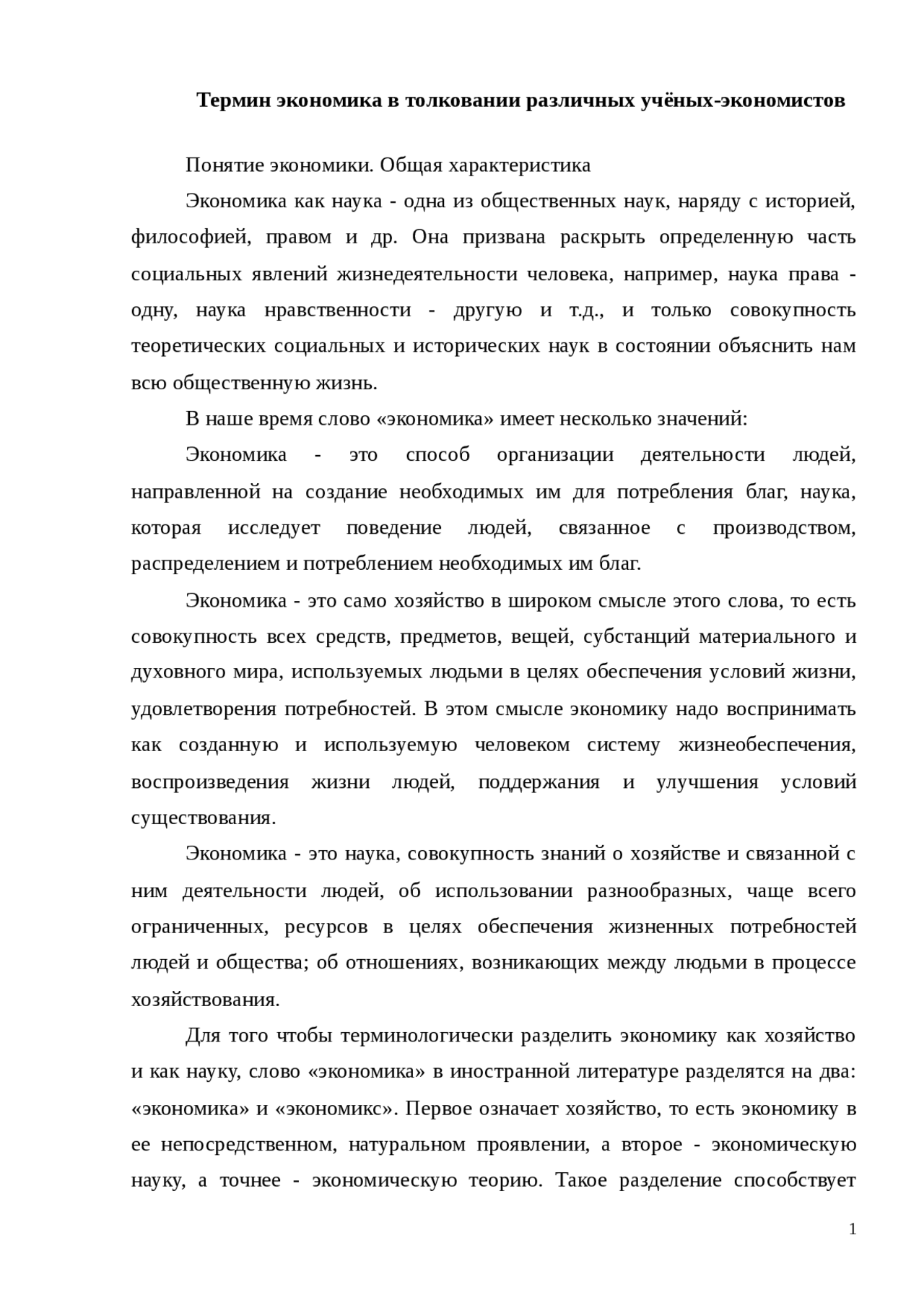 Термин экономика в толковании различных учёных-экономистов

Понятие экономики. Общая характеристика

Экономика как наука - одна из общественных наук, наряду с историей, философией, правом и др. Она призвана раскрыть определенную часть социальных явлений жизнедеятельности человека, например, наука права - одну, наука нравственности - другую и т.д., и только совокупность теоретических социальных и исторических наук в состоянии объяснить нам всю общественную жизнь.

В наше время слово «экономика» имеет несколько значений:

Экономика - это способ организации деятельности людей, направленной на создание необходимых им для потребления благ, наука, которая исследует поведение людей, связанное с производством, распределением и потреблением необходимых им благ.

Экономика - это само хозяйство в широком смысле этого слова, то есть совокупность всех средств, предметов, вещей, субстанций материального и духовного мира, используемых людьми в целях обеспечения условий жизни, удовлетворения потребностей. В этом смысле экономику надо воспринимать как созданную и используемую человеком систему жизнеобеспечения, воспроизведения жизни людей, поддержания и улучшения условий существования.

Экономика - это наука, совокупность знаний о хозяйстве и связанной с ним деятельности людей, об использовании разнообразных, чаще всего ограниченных, ресурсов в целях обеспечения жизненных потребностей людей и общества; об отношениях, возникающих между людьми в процессе хозяйствования.

Для того чтобы терминологически разделить экономику как хозяйство и как науку, слово «экономика» в иностранной литературе разделятся на два: «экономика» и «экономикс». Первое означает хозяйство, то есть экономику в ее непосредственном, натуральном проявлении, а второе - экономическую науку, а точнее - экономическую теорию. Такое разделение способствует

1